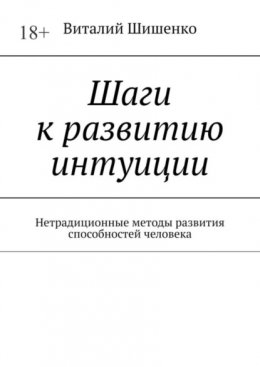 18+ Виталий Шишенко

Шаги к развитию интуиции

Нетрадиционные методы развития способностей человека